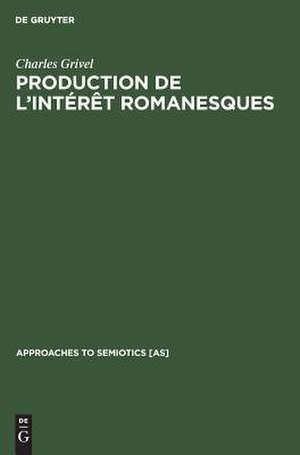 DE GRUYTER

Charles Grivel

PRODUCTION DE L'INTÉRÊT ROMANESQUES

APPROACHES TO SEMIOTICS [AS]

DE
G